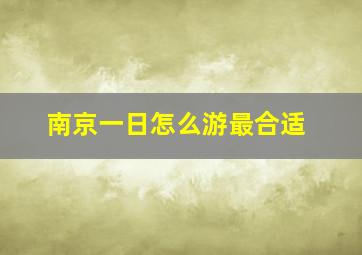 南京一日怎么游最合适